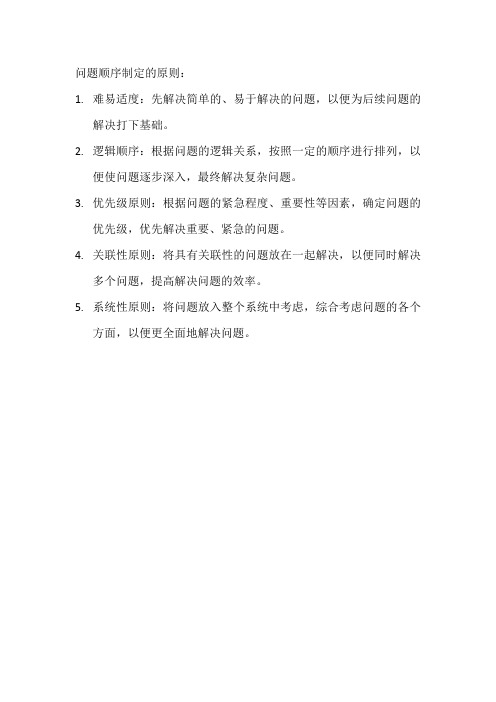 问题顺序制定的原则：

1. 难易适度：先解决简单的、易于解决的问题，以便为后续问题的解决打下基础。

2. 逻辑顺序：根据问题的逻辑关系，按照一定的顺序进行排列，以便使问题逐步深入，最终解决复杂问题。

3. 优先级原则：根据问题的紧急程度、重要性等因素，确定问题的优先级，优先解决重要、紧急的问题。

4. 关联性原则：将具有关联性的问题放在一起解决，以便同时解决多个问题，提高解决问题的效率。

5. 系统性原则：将问题放入整个系统中考虑，综合考虑问题的各个方面，以便更全面地解决问题。